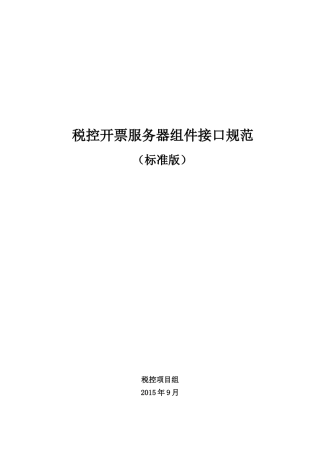 税控开票服务器组件接口规范

（标准版）

税控项目组

2015 年 9 月